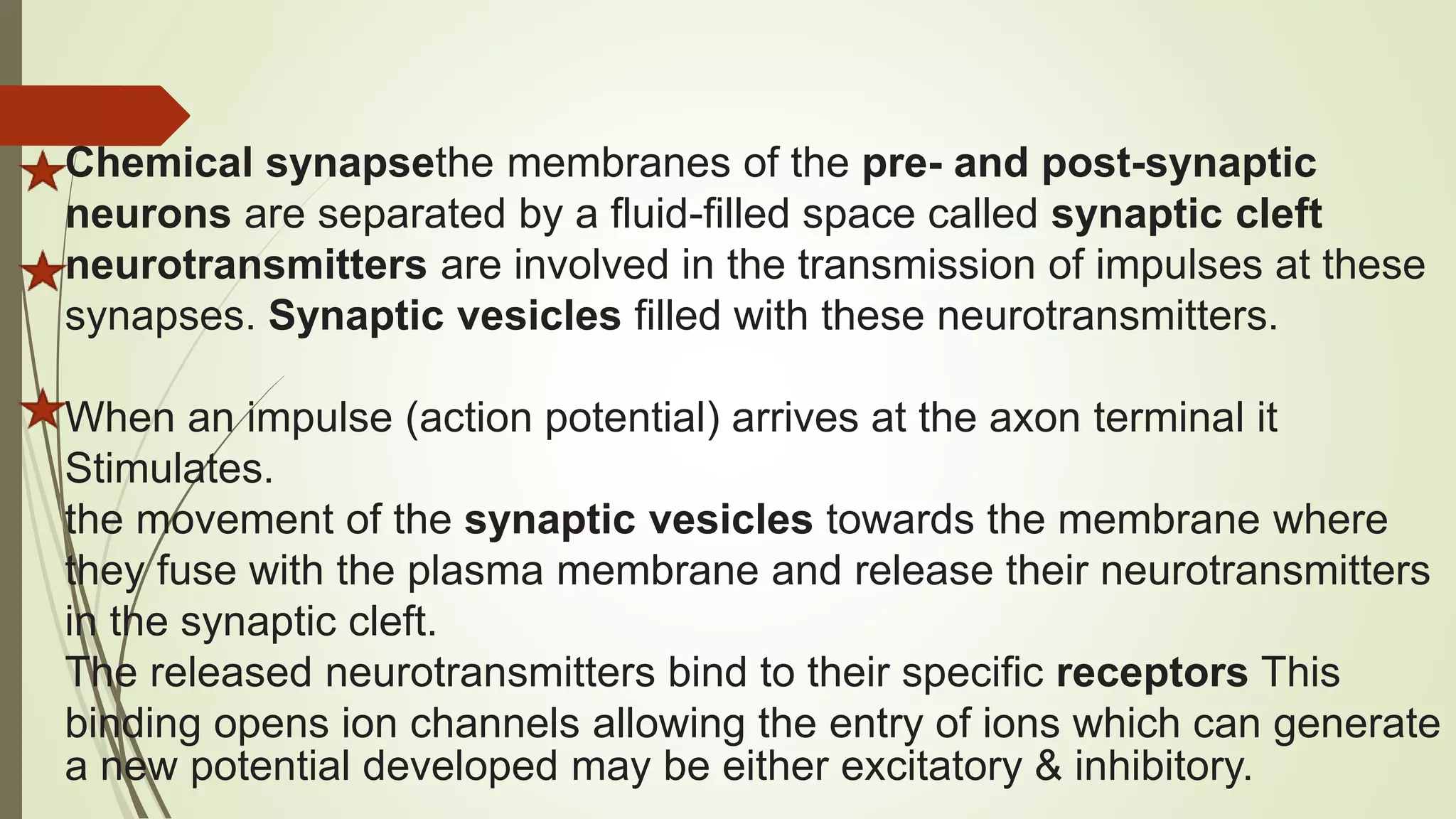 Chemical synapsethe membranes of the pre- and post-synaptic neurons are separated by a fluid-filled space called synaptic cleft

neurotransmitters are involved in the transmission of impulses at these synapses. Synaptic vesicles filled with these neurotransmitters.

When an impulse (action potential) arrives at the axon terminal it Stimulates.
the movement of the synaptic vesicles towards the membrane where they fuse with the plasma membrane and release their neurotransmitters in the synaptic cleft.
The released neurotransmitters bind to their specific receptors This binding opens ion channels allowing the entry of ions which can generate a new potential developed may be either excitatory & inhibitory.